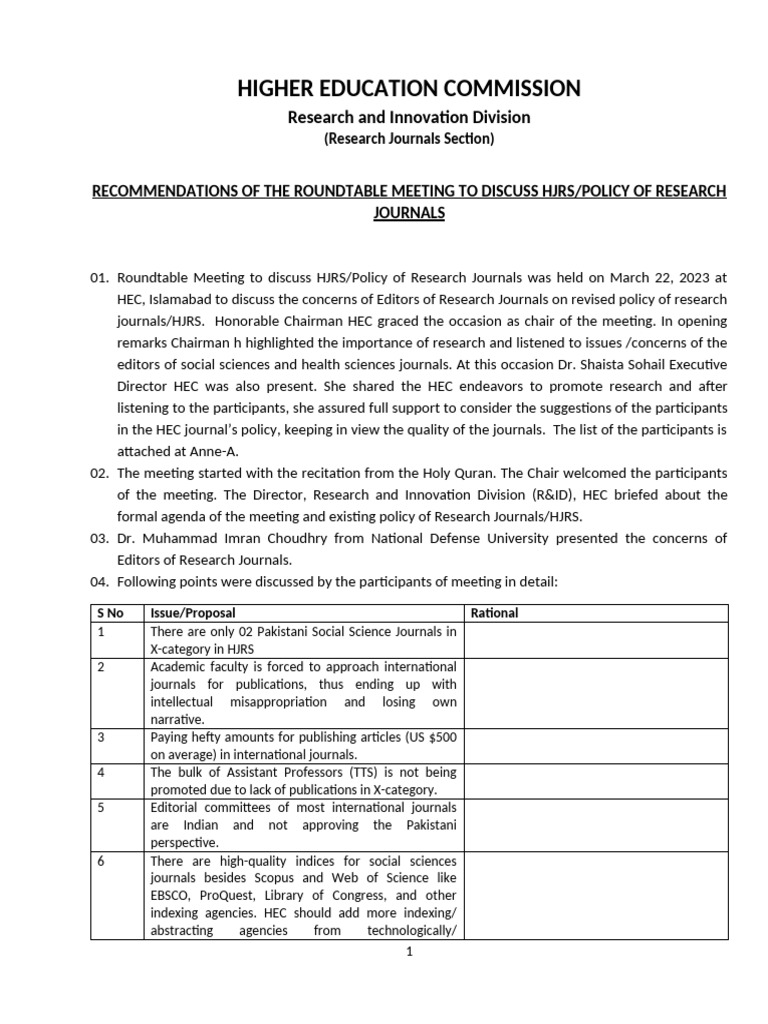 HIGHER EDUCATION COMMISSION
Research and Innovation Division
(Research Journals Section)

RECOMMENDATIONS OF THE ROUNDTABLE MEETING TO DISCUSS HJRS/POLICY OF RESEARCH JOURNALS

01. Roundtable Meeting to discuss HJRS/Policy of Research Journals was held on March 22, 2023 at HEC, Islamabad to discuss the concerns of Editors of Research Journals on revised policy of research journals/HJRS. Honorable Chairman HEC graced the occasion as chair of the meeting. In opening remarks Chairman h highlighted the importance of research and listened to issues /concerns of the editors of social sciences and health sciences journals. At this occasion Dr. Shaista Sohail Executive Director HEC was also present. She shared the HEC endeavors to promote research and after listening to the participants, she assured full support to consider the suggestions of the participants in the HEC journal's policy, keeping in view the quality of the journals. The list of the participants is attached at Anne-A.
02. The meeting started with the recitation from the Holy Quran. The Chair welcomed the participants of the meeting. The Director, Research and Innovation Division (R&ID), HEC briefed about the formal agenda of the meeting and existing policy of Research Journals/HJRS.
03. Dr. Muhammad Imran Choudhry from National Defense University presented the concerns of Editors of Research Journals.
04. Following points were discussed by the participants of meeting in detail:

| S No | Issue/Proposal | Rational |
|---|---|---|
| 1 | There are only 02 Pakistani Social Science Journals in X-category in HJRS | |
| 2 | Academic faculty is forced to approach international journals for publications, thus ending up with intellectual misappropriation and losing own narrative. | |
| 3 | Paying hefty amounts for publishing articles (US $500 on average) in international journals. | |
| 4 | The bulk of Assistant Professors (TTS) is not being promoted due to lack of publications in X-category. | |
| 5 | Editorial committees of most international journals are Indian and not approving the Pakistani perspective. | |
| 6 | There are high-quality indices for social sciences journals besides Scopus and Web of Science like EBSCO, ProQuest, Library of Congress, and other indexing agencies. HEC should add more indexing/ abstracting agencies from technologically/ | |

1